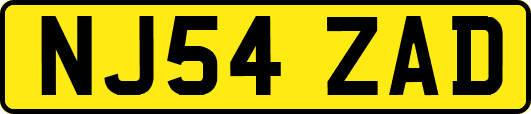 NJ54 ZAD